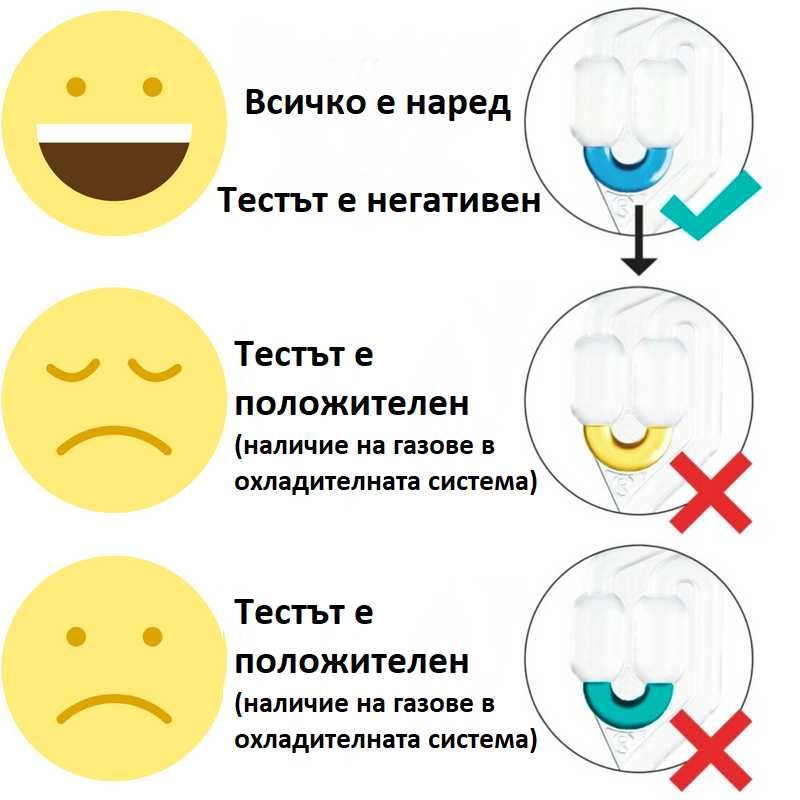 Всичко е наред

Тестът е негативен

Тестът е положителен
(наличие на газове в охладителната система)

Тестът е положителен
(наличие на газове в охладителната система)